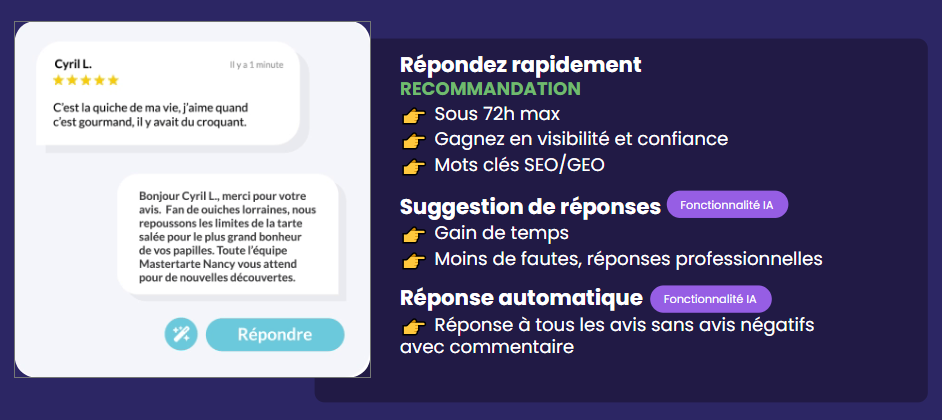 Cyril L.
Il y a 1 minute
★★★★★
C'est la quiche de ma vie, j'aime quand c'est gourmand, il y avait du croquant.

Bonjour Cyril L., merci pour votre avis. Fan de ouiches lorraines, nous repoussons les limites de la tarte salée pour le plus grand bonheur de vos papilles. Toute l'équipe Mastertarte Nancy vous attend pour de nouvelles découvertes.

Répondre

Répondez rapidement
RECOMMANDATION
👉 Sous 72h max
👉 Gagnez en visibilité et confiance
👉 Mots clés SEO/GEO

Suggestion de réponses Fonctionnalité IA
👉 Gain de temps
👉 Moins de fautes, réponses professionnelles

Réponse automatique Fonctionnalité IA
👉 Réponse à tous les avis sans avis négatifs avec commentaire